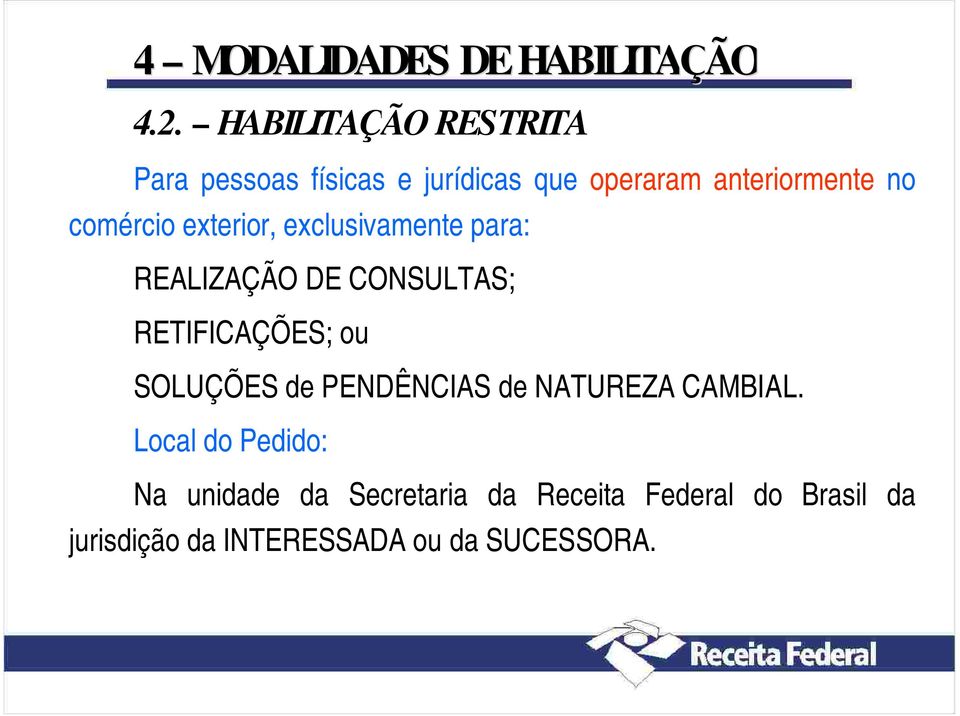 4 – MODALIDADES DE HABILITAÇÃO

4.2. – HABILITAÇÃO RESTRITA

Para pessoas físicas e jurídicas que operaram anteriormente no comércio exterior, exclusivamente para:

REALIZAÇÃO DE CONSULTAS;

RETIFICAÇÕES; ou

SOLUÇÕES de PENDÊNCIAS de NATUREZA CAMBIAL.

Local do Pedido:

Na unidade da Secretaria da Receita Federal do Brasil da jurisdição da INTERESSADA ou da SUCESSORA.

Receita Federal